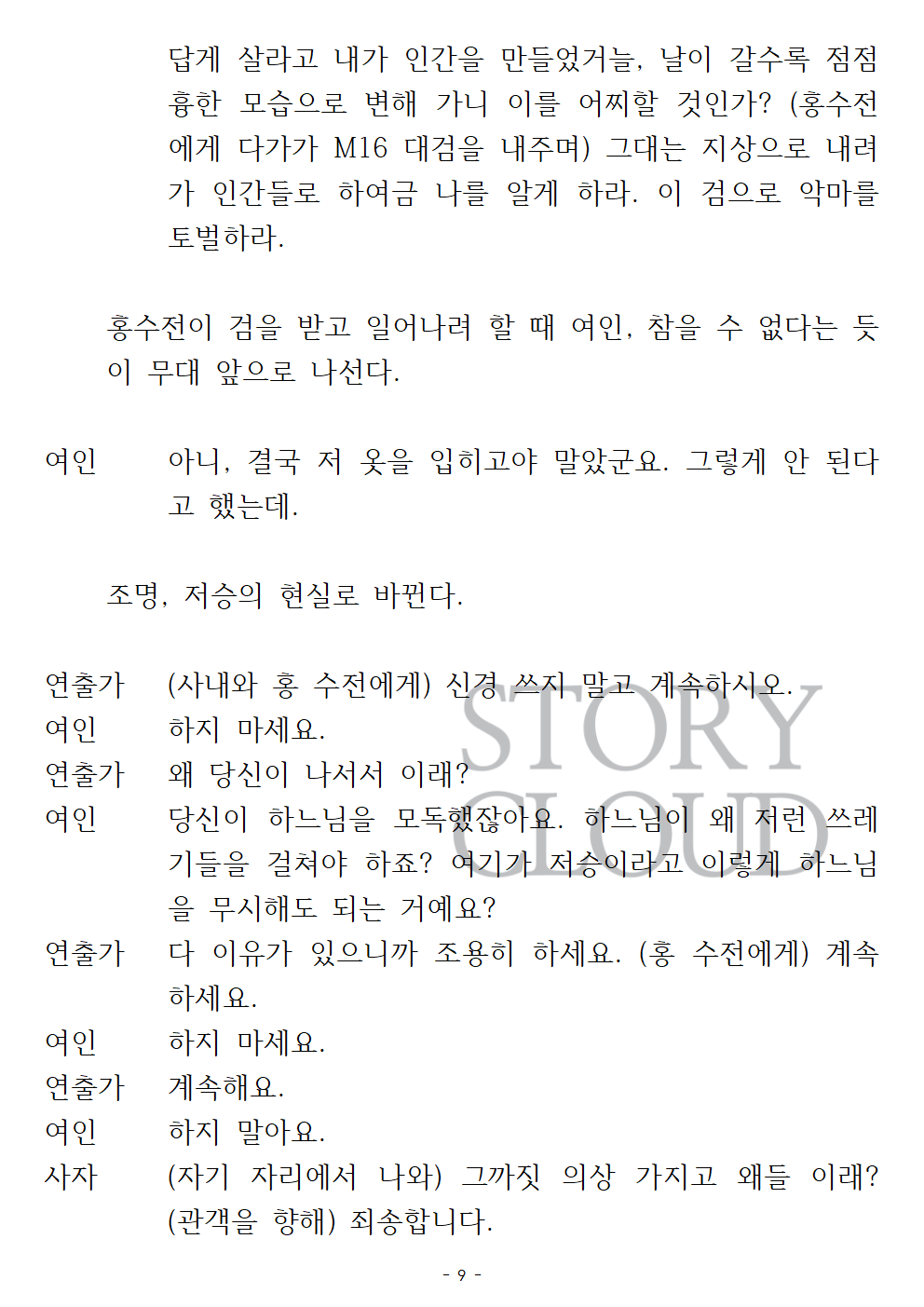 답게 살라고 내가 인간을 만들었거늘, 날이 갈수록 점점 흉한 모습으로 변해 가니 이를 어찌할 것인가? (홍수전에게 다가가 M16 대검을 내주며) 그대는 지상으로 내려가 인간들로 하여금 나를 알게 하라. 이 검으로 악마를 토벌하라.

홍수전이 검을 받고 일어나려 할 때 여인, 참을 수 없다는 듯이 무대 앞으로 나선다.

여인　아니, 결국 저 옷을 입히고야 말았군요. 그렇게 안 된다고 했는데.

조명, 저승의 현실로 바뀐다.

연출가　(사내와 홍 수전에게) 신경 쓰지 말고 계속하시오.
여인　하지 마세요.
연출가　왜 당신이 나서서 이래?
여인　당신이 하느님을 모독했잖아요. 하느님이 왜 저런 쓰레기들을 걸쳐야 하죠? 여기가 저승이라고 이렇게 하느님을 무시해도 되는 거예요?
연출가　다 이유가 있으니까 조용히 하세요. (홍 수전에게) 계속하세요.
여인　하지 마세요.
연출가　계속해요.
여인　하지 말아요.
사자　(자기 자리에서 나와) 그까짓 의상 가지고 왜들 이래? (관객을 향해) 죄송합니다.

STORY CLOUD

- 9 -